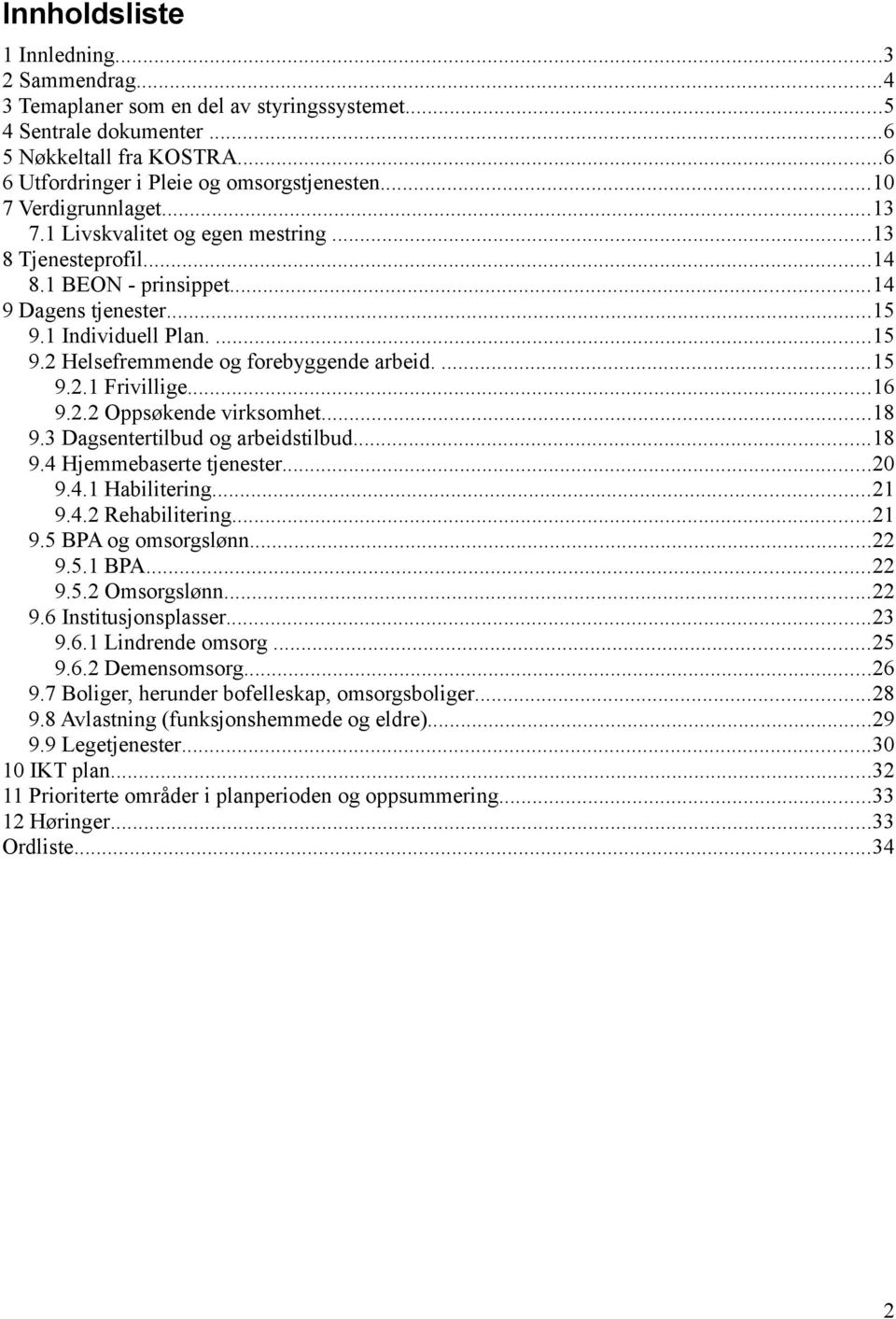 Innholdsliste

1 Innledning...3
2 Sammendrag...4
3 Temaplaner som en del av styringssystemet...5
4 Sentrale dokumenter...6
5 Nøkkeltall fra KOSTRA...6
6 Utfordringer i Pleie og omsorgstjenesten...10
7 Verdigrunnlaget...13
7.1 Livskvalitet og egen mestring...13
8 Tjenesteprofil...14
8.1 BEON - prinsippet...14
9 Dagens tjenester...15
9.1 Individuell Plan. ...15
9.2 Helsefremmende og forebyggende arbeid. ...15
9.2.1 Frivillige...16
9.2.2 Oppsøkende virksomhet...18
9.3 Dagsentertilbud og arbeidstilbud...18
9.4 Hjemmebaserte tjenester...20
9.4.1 Habilitering...21
9.4.2 Rehabilitering...21
9.5 BPA og omsorgslønn...22
9.5.1 BPA...22
9.5.2 Omsorgslønn...22
9.6 Institusjonsplasser...23
9.6.1 Lindrende omsorg...25
9.6.2 Demensomsorg...26
9.7 Boliger, herunder bofelleskap, omsorgsboliger...28
9.8 Avlastning (funksjonshemmede og eldre)...29
9.9 Legetjenester...30
10 IKT plan...32
11 Prioriterte områder i planperioden og oppsummering...33
12 Høringer...33
Ordliste...34

2